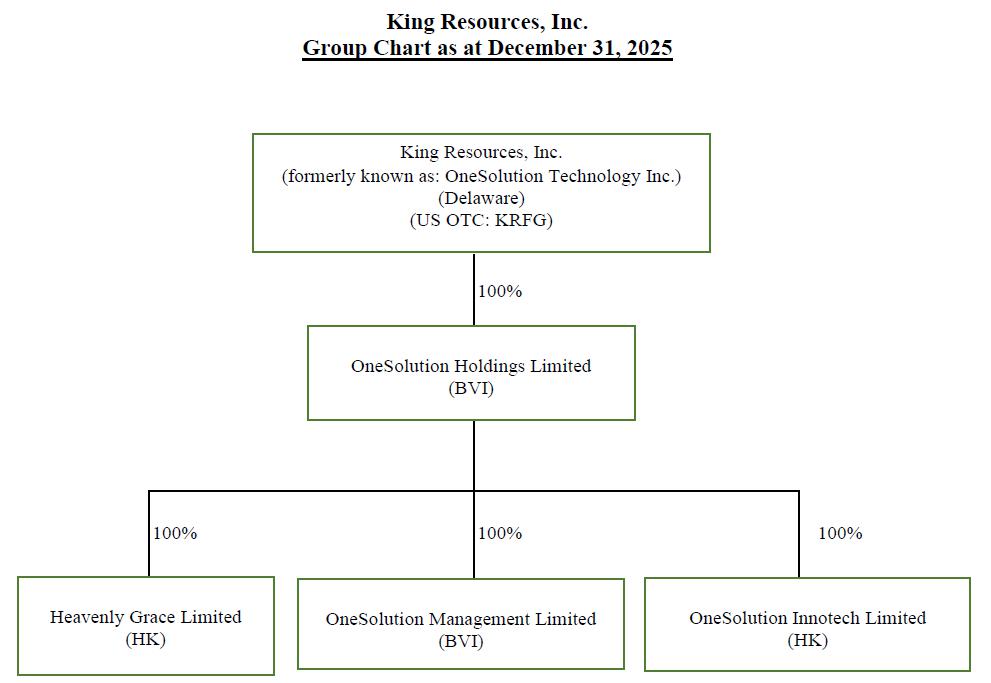 King Resources, Inc.
Group Chart as at December 31, 2025

King Resources, Inc.
(formerly known as: OneSolution Technology Inc.)
(Delaware)
(US OTC: KRFG)

100%

OneSolution Holdings Limited
(BVI)

100%

100%

100%

Heavenly Grace Limited
(HK)

OneSolution Management Limited
(BVI)

OneSolution Innotech Limited
(HK)